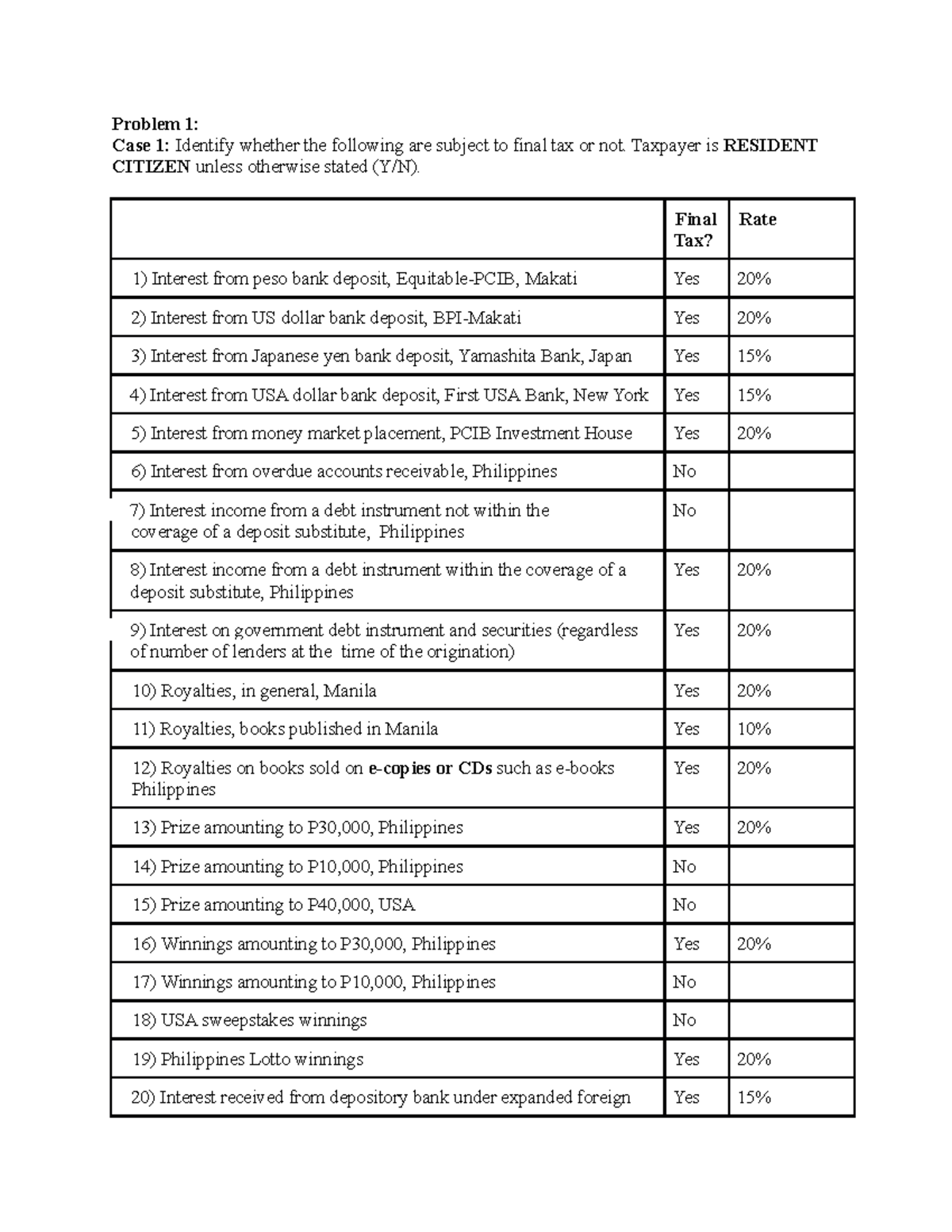 Problem 1:
Case 1: Identify whether the following are subject to final tax or not. Taxpayer is RESIDENT CITIZEN unless otherwise stated (Y/N).

| | Final Tax? | Rate |
|---|---|---|
| 1) Interest from peso bank deposit, Equitable-PCIB, Makati | Yes | 20% |
| 2) Interest from US dollar bank deposit, BPI-Makati | Yes | 20% |
| 3) Interest from Japanese yen bank deposit, Yamashita Bank, Japan | Yes | 15% |
| 4) Interest from USA dollar bank deposit, First USA Bank, New York | Yes | 15% |
| 5) Interest from money market placement, PCIB Investment House | Yes | 20% |
| 6) Interest from overdue accounts receivable, Philippines | No | |
| 7) Interest income from a debt instrument not within the coverage of a deposit substitute, Philippines | No | |
| 8) Interest income from a debt instrument within the coverage of a deposit substitute, Philippines | Yes | 20% |
| 9) Interest on government debt instrument and securities (regardless of number of lenders at the time of the origination) | Yes | 20% |
| 10) Royalties, in general, Manila | Yes | 20% |
| 11) Royalties, books published in Manila | Yes | 10% |
| 12) Royalties on books sold on e-copies or CDs such as e-books Philippines | Yes | 20% |
| 13) Prize amounting to P30,000, Philippines | Yes | 20% |
| 14) Prize amounting to P10,000, Philippines | No | |
| 15) Prize amounting to P40,000, USA | No | |
| 16) Winnings amounting to P30,000, Philippines | Yes | 20% |
| 17) Winnings amounting to P10,000, Philippines | No | |
| 18) USA sweepstakes winnings | No | |
| 19) Philippines Lotto winnings | Yes | 20% |
| 20) Interest received from depository bank under expanded foreign | Yes | 15% |